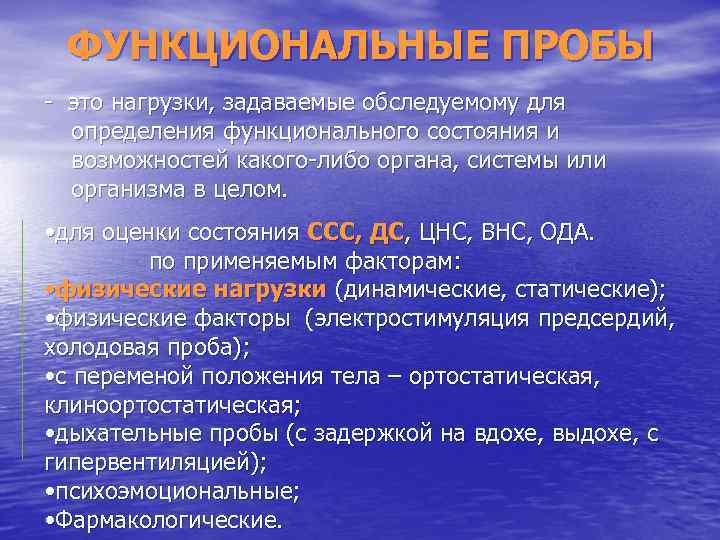 ФУНКЦИОНАЛЬНЫЕ ПРОБЫ

- это нагрузки, задаваемые обследуемому для определения функционального состояния и возможностей какого-либо органа, системы или организма в целом.

•для оценки состояния ССС, ДС, ЦНС, ВНС, ОДА.
по применяемым факторам:
•физические нагрузки (динамические, статические);
•физические факторы (электростимуляция предсердий, холодовая проба);
•с переменой положения тела – ортостатическая, клиноортостатическая;
•дыхательные пробы (с задержкой на вдохе, выдохе, с гипервентиляцией);
•психоэмоциональные;
•Фармакологические.